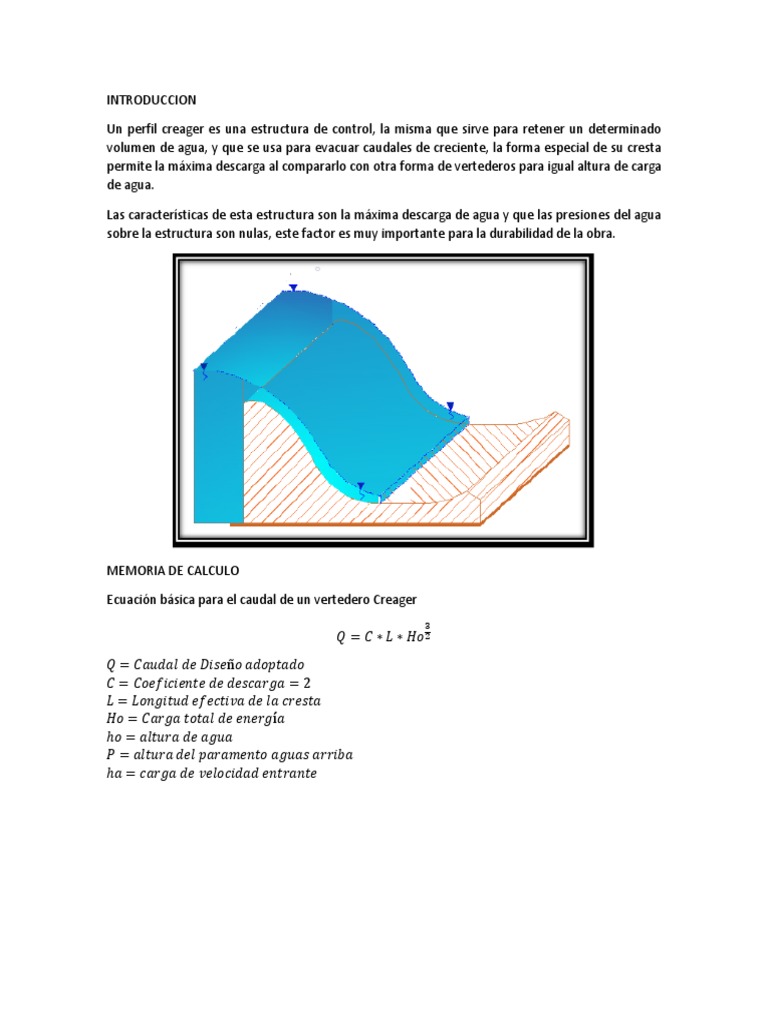 INTRODUCCION

Un perfil creager es una estructura de control, la misma que sirve para retener un determinado volumen de agua, y que se usa para evacuar caudales de creciente, la forma especial de su cresta permite la máxima descarga al compararlo con otra forma de vertederos para igual altura de carga de agua.

Las características de esta estructura son la máxima descarga de agua y que las presiones del agua sobre la estructura son nulas, este factor es muy importante para la durabilidad de la obra.

MEMORIA DE CALCULO

Ecuación básica para el caudal de un vertedero Creager

$Q = C * L * Ho^{\frac{3}{2}}$

$Q = Caudal\ de\ Diseño\ adoptado$
$C = Coeficiente\ de\ descarga = 2$
$L = Longitud\ efectiva\ de\ la\ cresta$
$Ho = Carga\ total\ de\ energía$
$ho = altura\ de\ agua$
$P = altura\ del\ paramento\ aguas\ arriba$
$ha = carga\ de\ velocidad\ entrante$